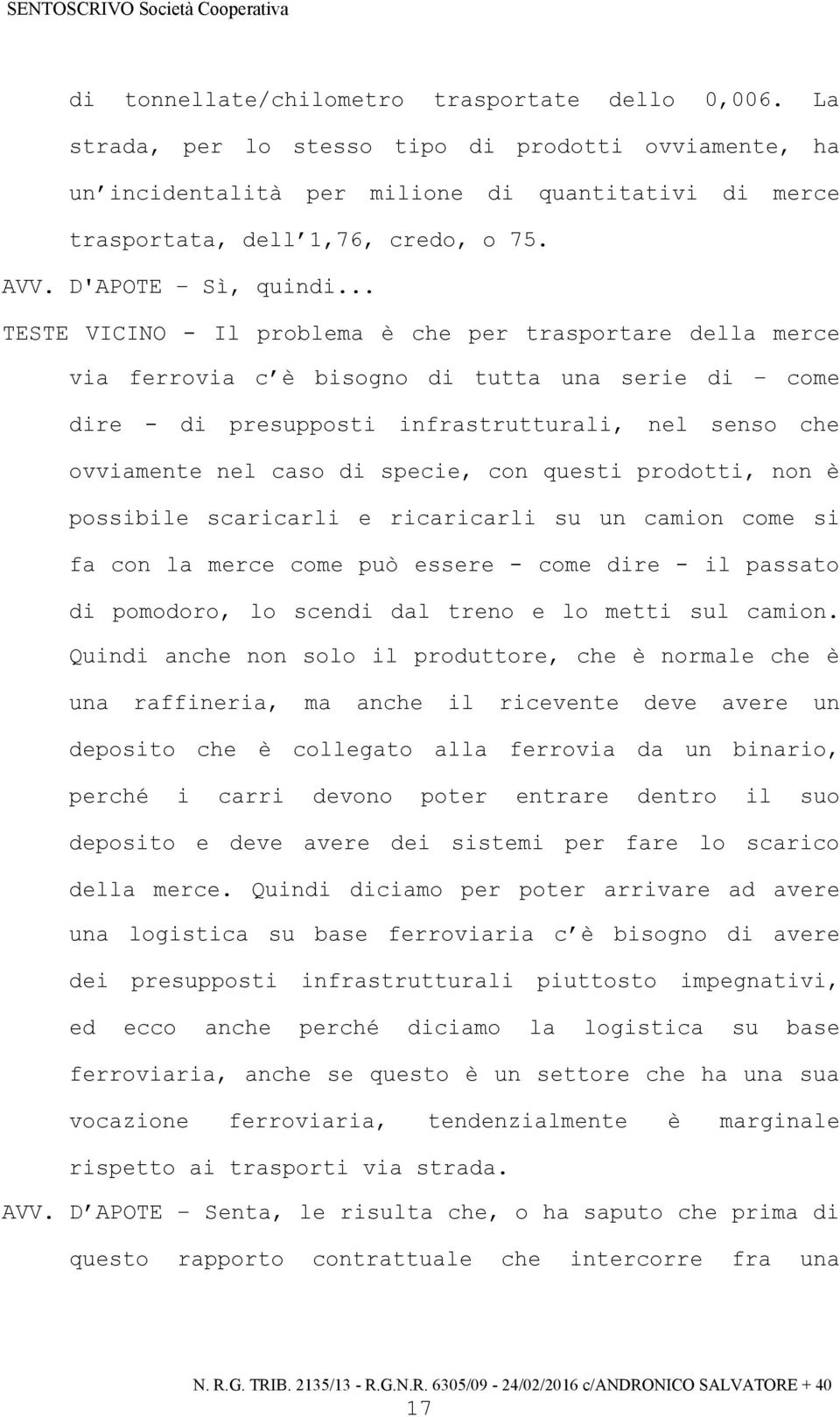 SENTOSCRIVO Società Cooperativa

di tonnellate/chilometro trasportate dello 0,006. La strada, per lo stesso tipo di prodotti ovviamente, ha un’incidentalità per milione di quantitativi di merce trasportata, dell’1,76, credo, o 75.

AVV. D'APOTE – Sì, quindi...

TESTE VICINO - Il problema è che per trasportare della merce via ferrovia c’è bisogno di tutta una serie di – come dire - di presupposti infrastrutturali, nel senso che ovviamente nel caso di specie, con questi prodotti, non è possibile scaricarli e ricaricarli su un camion come si fa con la merce come può essere - come dire - il passato di pomodoro, lo scendi dal treno e lo metti sul camion. Quindi anche non solo il produttore, che è normale che è una raffineria, ma anche il ricevente deve avere un deposito che è collegato alla ferrovia da un binario, perché i carri devono poter entrare dentro il suo deposito e deve avere dei sistemi per fare lo scarico della merce. Quindi diciamo per poter arrivare ad avere una logistica su base ferroviaria c’è bisogno di avere dei presupposti infrastrutturali piuttosto impegnativi, ed ecco anche perché diciamo la logistica su base ferroviaria, anche se questo è un settore che ha una sua vocazione ferroviaria, tendenzialmente è marginale rispetto ai trasporti via strada.

AVV. D’APOTE – Senta, le risulta che, o ha saputo che prima di questo rapporto contrattuale che intercorre fra una

N. R.G. TRIB. 2135/13 - R.G.N.R. 6305/09 - 24/02/2016 c/ANDRONICO SALVATORE + 40
17